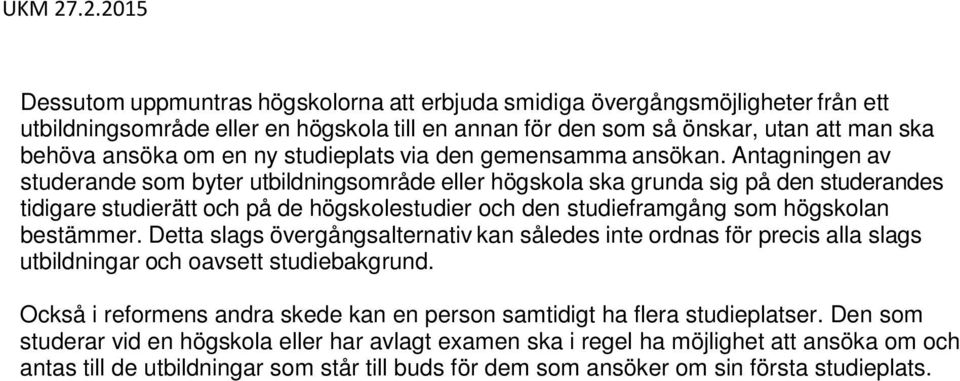 UKM 27.2.2015

Dessutom uppmuntras högskolorna att erbjuda smidiga övergångsmöjligheter från ett utbildningsområde eller en högskola till en annan för den som så önskar, utan att man ska behöva ansöka om en ny studieplats via den gemensamma ansökan. Antagningen av studerande som byter utbildningsområde eller högskola ska grunda sig på den studerandes tidigare studierätt och på de högskolestudier och den studieframgång som högskolan bestämmer. Detta slags övergångsalternativ kan således inte ordnas för precis alla slags utbildningar och oavsett studiebakgrund.

Också i reformens andra skede kan en person samtidigt ha flera studieplatser. Den som studerar vid en högskola eller har avlagt examen ska i regel ha möjlighet att ansöka om och antas till de utbildningar som står till buds för dem som ansöker om sin första studieplats.